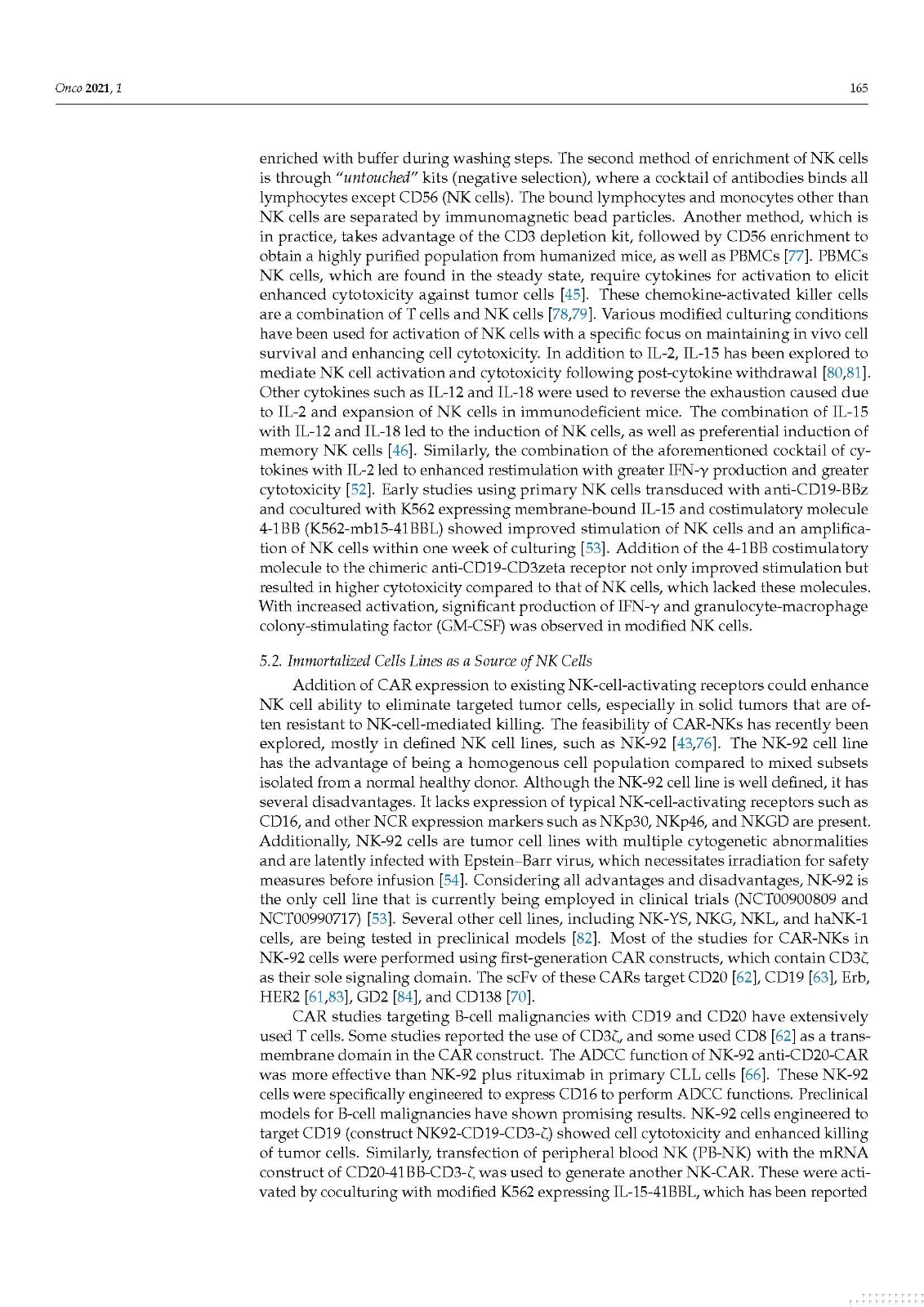 Onco 2021, 1 165

enriched with buffer during washing steps. The second method of enrichment of NK cells is through "untouched" kits (negative selection), where a cocktail of antibodies binds all lymphocytes except CD56 (NK cells). The bound lymphocytes and monocytes other than NK cells are separated by immunomagnetic bead particles. Another method, which is in practice, takes advantage of the CD3 depletion kit, followed by CD56 enrichment to obtain a highly purified population from humanized mice, as well as PBMCs [77]. PBMCs NK cells, which are found in the steady state, require cytokines for activation to elicit enhanced cytotoxicity against tumor cells [45]. These chemokine-activated killer cells are a combination of T cells and NK cells [78,79]. Various modified culturing conditions have been used for activation of NK cells with a specific focus on maintaining in vivo cell survival and enhancing cell cytotoxicity. In addition to IL-2, IL-15 has been explored to mediate NK cell activation and cytotoxicity following post-cytokine withdrawal [80,81]. Other cytokines such as IL-12 and IL-18 were used to reverse the exhaustion caused due to IL-2 and expansion of NK cells in immunodeficient mice. The combination of IL-15 with IL-12 and IL-18 led to the induction of NK cells, as well as preferential induction of memory NK cells [46]. Similarly, the combination of the aforementioned cocktail of cytokines with IL-2 led to enhanced restimulation with greater IFN-$\gamma$ production and greater cytotoxicity [52]. Early studies using primary NK cells transduced with anti-CD19-BBz and cocultured with K562 expressing membrane-bound IL-15 and costimulatory molecule 4-1BB (K562-mb15-41BBL) showed improved stimulation of NK cells and an amplification of NK cells within one week of culturing [53]. Addition of the 4-1BB costimulatory molecule to the chimeric anti-CD19-CD3zeta receptor not only improved stimulation but resulted in higher cytotoxicity compared to that of NK cells, which lacked these molecules. With increased activation, significant production of IFN-$\gamma$ and granulocyte-macrophage colony-stimulating factor (GM-CSF) was observed in modified NK cells.

5.2. Immortalized Cells Lines as a Source of NK Cells

Addition of CAR expression to existing NK-cell-activating receptors could enhance NK cell ability to eliminate targeted tumor cells, especially in solid tumors that are often resistant to NK-cell-mediated killing. The feasibility of CAR-NKs has recently been explored, mostly in defined NK cell lines, such as NK-92 [43,76]. The NK-92 cell line has the advantage of being a homogenous cell population compared to mixed subsets isolated from a normal healthy donor. Although the NK-92 cell line is well defined, it has several disadvantages. It lacks expression of typical NK-cell-activating receptors such as CD16, and other NCR expression markers such as NKp30, NKp46, and NKGD are present. Additionally, NK-92 cells are tumor cell lines with multiple cytogenetic abnormalities and are latently infected with Epstein–Barr virus, which necessitates irradiation for safety measures before infusion [54]. Considering all advantages and disadvantages, NK-92 is the only cell line that is currently being employed in clinical trials (NCT00900809 and NCT00990717) [53]. Several other cell lines, including NK-YS, NKG, NKL, and haNK-1 cells, are being tested in preclinical models [82]. Most of the studies for CAR-NKs in NK-92 cells were performed using first-generation CAR constructs, which contain CD3$\zeta$ as their sole signaling domain. The scFv of these CARs target CD20 [62], CD19 [63], Erb, HER2 [61,83], GD2 [84], and CD138 [70].

CAR studies targeting B-cell malignancies with CD19 and CD20 have extensively used T cells. Some studies reported the use of CD3$\zeta$, and some used CD8 [62] as a transmembrane domain in the CAR construct. The ADCC function of NK-92 anti-CD20-CAR was more effective than NK-92 plus rituximab in primary CLL cells [66]. These NK-92 cells were specifically engineered to express CD16 to perform ADCC functions. Preclinical models for B-cell malignancies have shown promising results. NK-92 cells engineered to target CD19 (construct NK92-CD19-CD3-$\zeta$) showed cell cytotoxicity and enhanced killing of tumor cells. Similarly, transfection of peripheral blood NK (PB-NK) with the mRNA construct of CD20-41BB-CD3-$\zeta$ was used to generate another NK-CAR. These were activated by coculturing with modified K562 expressing IL-15-41BBL, which has been reported